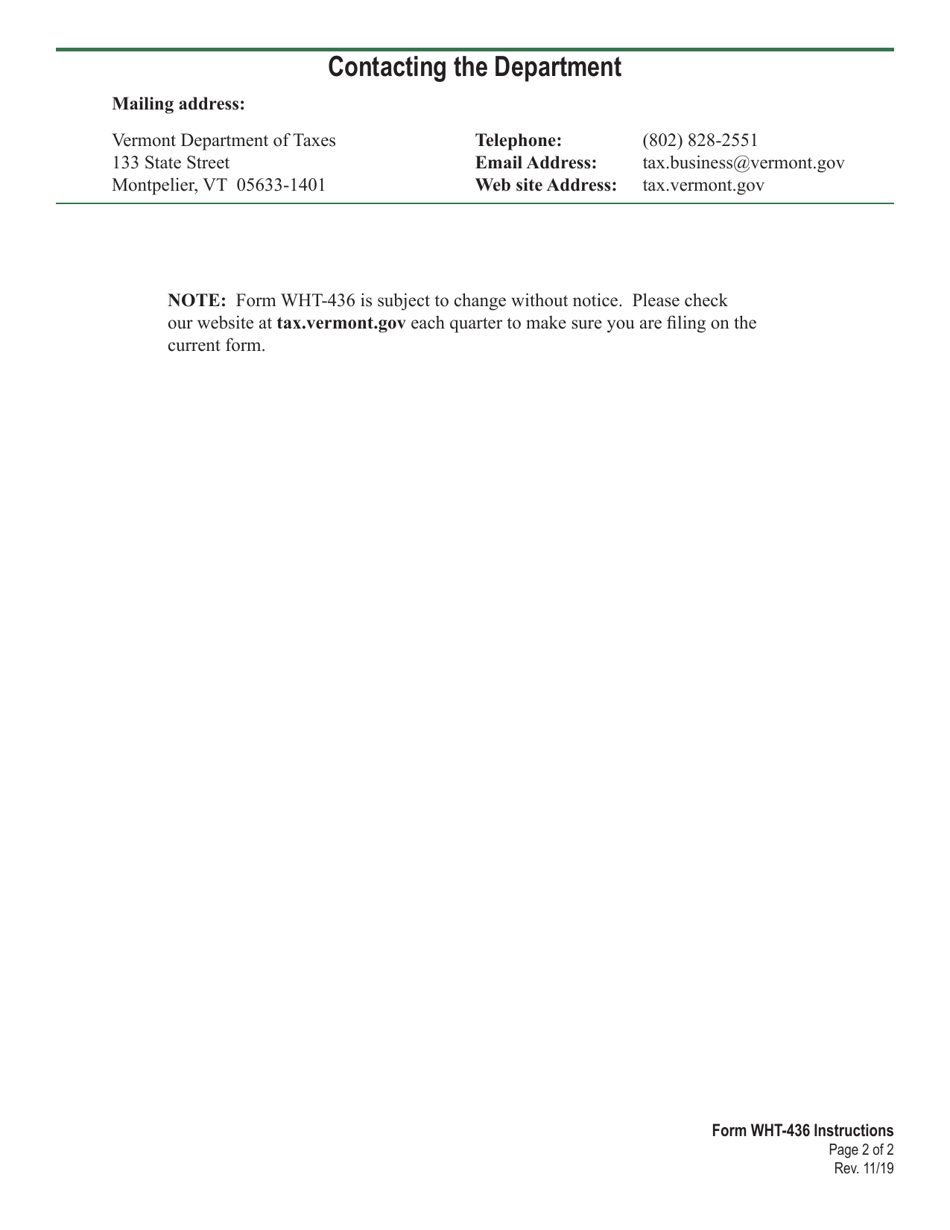 Contacting the Department

Mailing address:

Vermont Department of Taxes
133 State Street
Montpelier, VT 05633-1401

Telephone: (802) 828-2551
Email Address: tax.business@vermont.gov
Web site Address: tax.vermont.gov

NOTE: Form WHT-436 is subject to change without notice. Please check our website at tax.vermont.gov each quarter to make sure you are filing on the current form.

Form WHT-436 Instructions
Page 2 of 2
Rev. 11/19